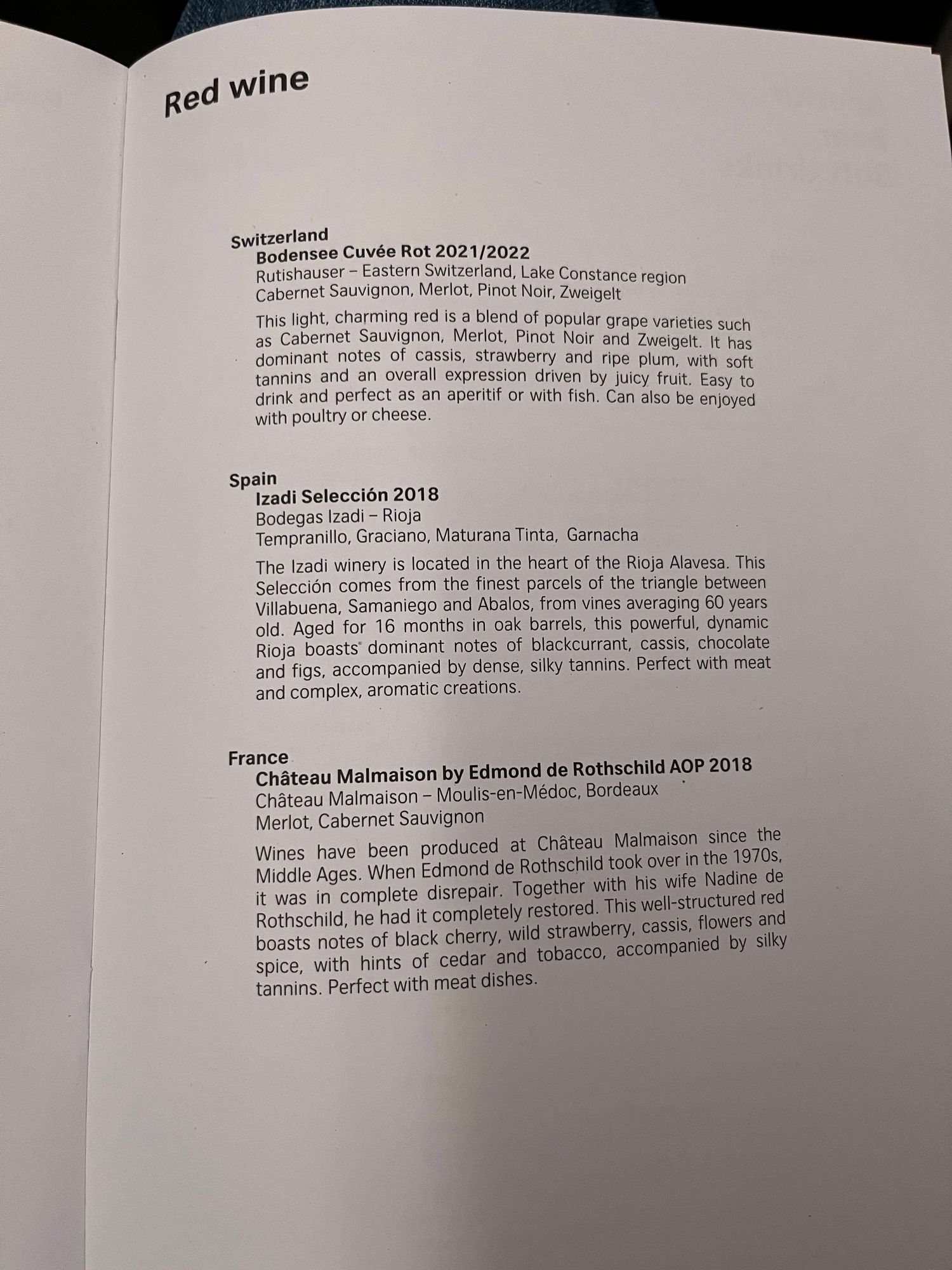 Red wine

Switzerland
Bodensee Cuvée Rot 2021/2022
Rutishauser – Eastern Switzerland, Lake Constance region
Cabernet Sauvignon, Merlot, Pinot Noir, Zweigelt

This light, charming red is a blend of popular grape varieties such as Cabernet Sauvignon, Merlot, Pinot Noir and Zweigelt. It has dominant notes of cassis, strawberry and ripe plum, with soft tannins and an overall expression driven by juicy fruit. Easy to drink and perfect as an aperitif or with fish. Can also be enjoyed with poultry or cheese.

Spain
Izadi Selección 2018
Bodegas Izadi – Rioja
Tempranillo, Graciano, Maturana Tinta, Garnacha

The Izadi winery is located in the heart of the Rioja Alavesa. This Selección comes from the finest parcels of the triangle between Villabuena, Samaniego and Abalos, from vines averaging 60 years old. Aged for 16 months in oak barrels, this powerful, dynamic Rioja boasts dominant notes of blackcurrant, cassis, chocolate and figs, accompanied by dense, silky tannins. Perfect with meat and complex, aromatic creations.

France
Château Malmaison by Edmond de Rothschild AOP 2018
Château Malmaison – Moulis-en-Médoc, Bordeaux
Merlot, Cabernet Sauvignon

Wines have been produced at Château Malmaison since the Middle Ages. When Edmond de Rothschild took over in the 1970s, it was in complete disrepair. Together with his wife Nadine de Rothschild, he had it completely restored. This well-structured red boasts notes of black cherry, wild strawberry, cassis, flowers and spice, with hints of cedar and tobacco, accompanied by silky tannins. Perfect with meat dishes.